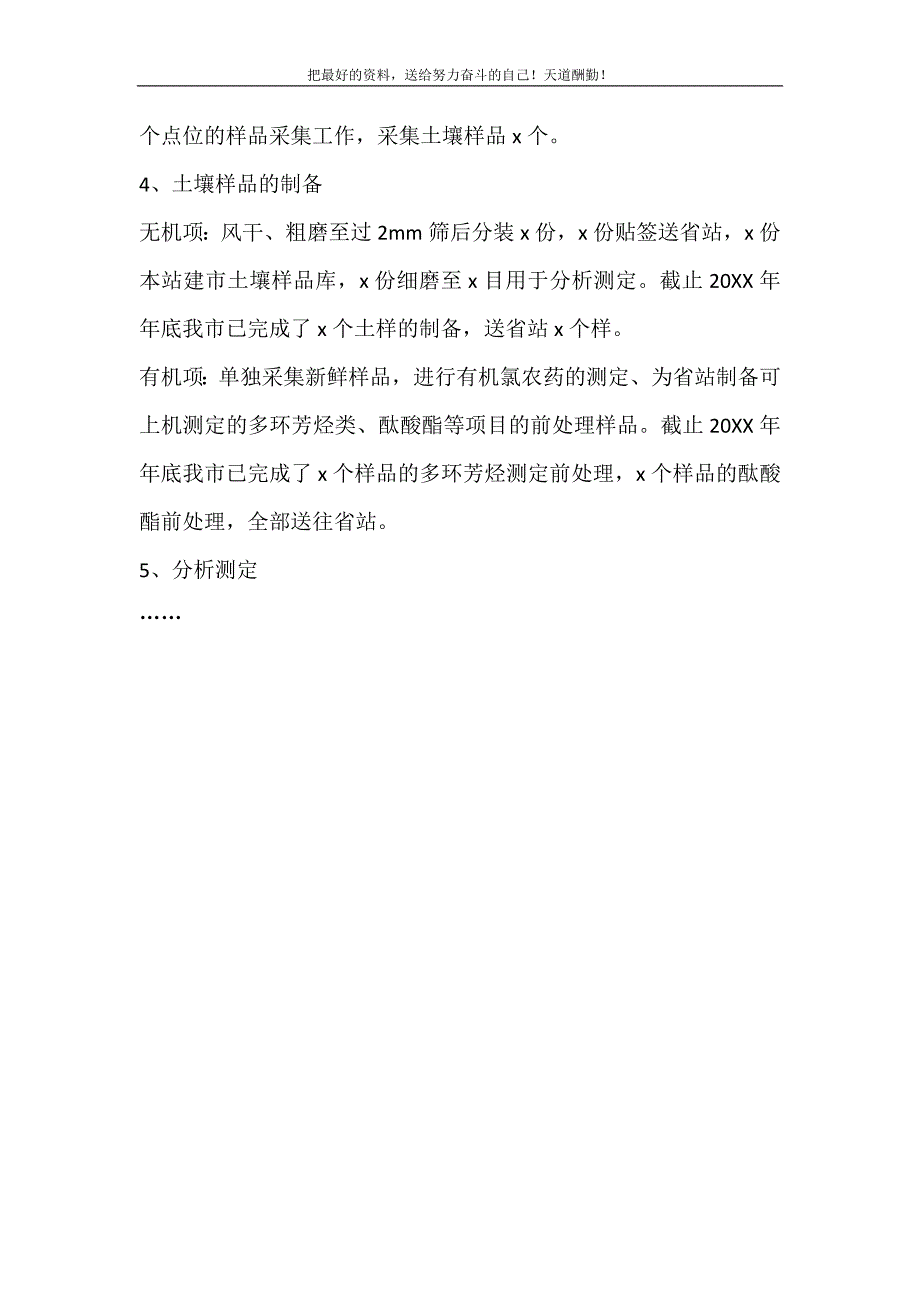 把最好的资料，送给努力奋斗的自己！天道酬勤！

个点位的样品采集工作，采集土壤样品 x 个。

4、土壤样品的制备

无机项：风干、粗磨至过 2mm 筛后分装 x 份，x 份贴签送省站，x 份本站建市土壤样品库，x 份细磨至 x 目用于分析测定。截止 20XX 年年底我市已完成了 x 个土样的制备，送省站 x 个样。

有机项：单独采集新鲜样品，进行有机氯农药的测定、为省站制备可上机测定的多环芳烃类、酞酸酯等项目的前处理样品。截止 20XX 年年底我市已完成了 x 个样品的多环芳烃测定前处理，x 个样品的酞酸酯前处理，全部送往省站。

5、分析测定

……